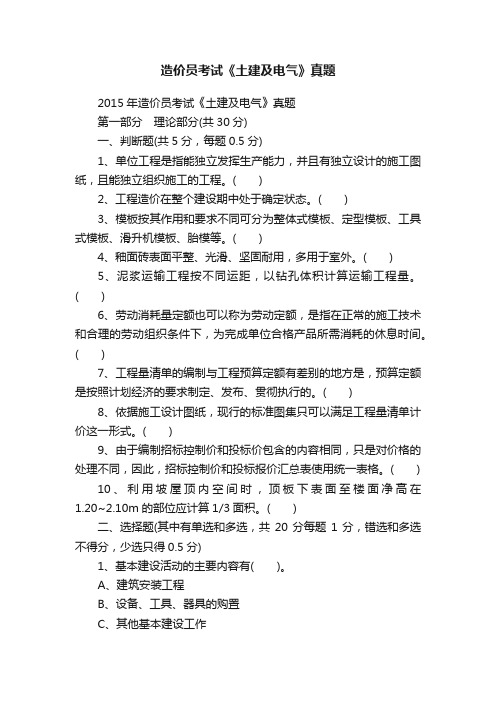 造价员考试《土建及电气》真题

2015 年造价员考试《土建及电气》真题

第一部分　理论部分(共 30 分)

一、判断题(共 5 分，每题 0.5 分)

1、单位工程是指能独立发挥生产能力，并且有独立设计的施工图纸，且能独立组织施工的工程。(　　)

2、工程造价在整个建设期中处于确定状态。(　　)

3、模板按其作用和要求不同可分为整体式模板、定型模板、工具式模板、滑升机模板、胎模等。(　　)

4、釉面砖表面平整、光滑、坚固耐用，多用于室外。(　　)

5、泥浆运输工程按不同运距，以钻孔体积计算运输工程量。(　　)

6、劳动消耗量定额也可以称为劳动定额，是指在正常的施工技术和合理的劳动组织条件下，为完成单位合格产品所需消耗的休息时间。(　　)

7、工程量清单的编制与工程预算定额有差别的地方是，预算定额是按照计划经济的要求制定、发布、贯彻执行的。(　　)

8、依据施工设计图纸，现行的标准图集只可以满足工程量清单计价这一形式。(　　)

9、由于编制招标控制价和投标价包含的内容相同，只是对价格的处理不同，因此，招标控制价和投标报价汇总表使用统一表格。(　　)

10、利用坡屋顶内空间时，顶板下表面至楼面净高在 1.20~2.10m 的部位应计算 1/3 面积。(　　)

二、选择题(其中有单选和多选，共 20 分每题 1 分，错选和多选不得分，少选只得 0.5 分)

1、基本建设活动的主要内容有(　　)。

A、建筑安装工程

B、设备、工具、器具的购置

C、其他基本建设工作